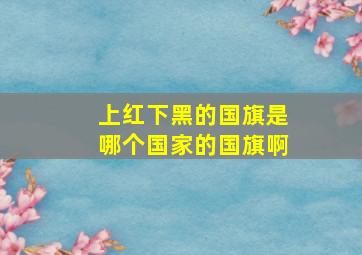 上红下黑的国旗是哪个国家的国旗啊